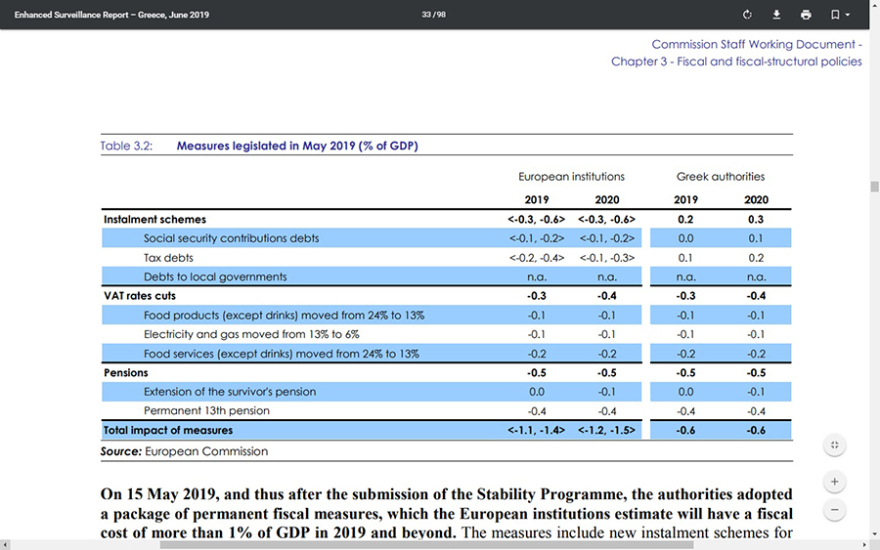 Enhanced Surveillance Report – Greece, June 2019

33 / 98

Commission Staff Working Document - Chapter 3 - Fiscal and fiscal-structural policies

Table 3.2: Measures legislated in May 2019 (% of GDP)

| | European institutions | | Greek authorities | |
|---|---|---|---|---|
| | 2019 | 2020 | 2019 | 2020 |
| Instalment schemes | <-0.3, -0.6> | <-0.3, -0.6> | 0.2 | 0.3 |
| Social security contributions debts | <-0.1, -0.2> | <-0.1, -0.2> | 0.0 | 0.1 |
| Tax debts | <-0.2, -0.4> | <-0.1, -0.3> | 0.1 | 0.2 |
| Debts to local governments | n.a. | n.a. | n.a. | n.a. |
| VAT rates cuts | -0.3 | -0.4 | -0.3 | -0.4 |
| Food products (except drinks) moved from 24% to 13% | -0.1 | -0.1 | -0.1 | -0.1 |
| Electricity and gas moved from 13% to 6% | -0.1 | -0.1 | -0.1 | -0.1 |
| Food services (except drinks) moved from 24% to 13% | -0.2 | -0.2 | -0.2 | -0.2 |
| Pensions | -0.5 | -0.5 | -0.5 | -0.5 |
| Extension of the survivor's pension | 0.0 | -0.1 | 0.0 | -0.1 |
| Permanent 13th pension | -0.4 | -0.4 | -0.4 | -0.4 |
| Total impact of measures | <-1.1, -1.4> | <-1.2, -1.5> | -0.6 | -0.6 |

Source: European Commission

On 15 May 2019, and thus after the submission of the Stability Programme, the authorities adopted a package of permanent fiscal measures, which the European institutions estimate will have a fiscal cost of more than 1% of GDP in 2019 and beyond. The measures include new instalment schemes for